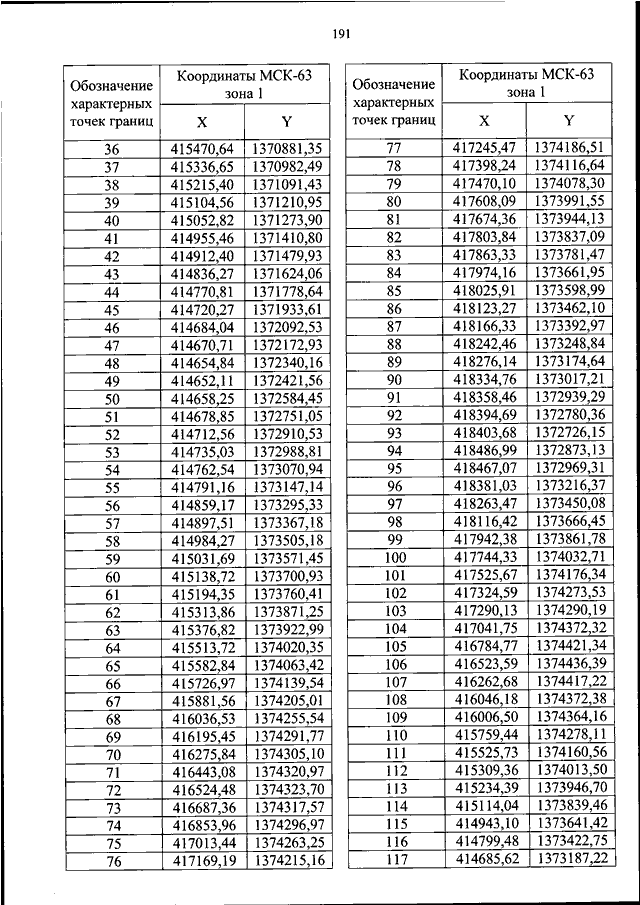 191

| Обозначение характерных точек границ | Координаты МСК-63 зона 1 X | Координаты МСК-63 зона 1 Y |
|---|---|---|
| 36 | 415470,64 | 1370881,35 |
| 37 | 415336,65 | 1370982,49 |
| 38 | 415215,40 | 1371091,43 |
| 39 | 415104,56 | 1371210,95 |
| 40 | 415052,82 | 1371273,90 |
| 41 | 414955,46 | 1371410,80 |
| 42 | 414912,40 | 1371479,93 |
| 43 | 414836,27 | 1371624,06 |
| 44 | 414770,81 | 1371778,64 |
| 45 | 414720,27 | 1371933,61 |
| 46 | 414684,04 | 1372092,53 |
| 47 | 414670,71 | 1372172,93 |
| 48 | 414654,84 | 1372340,16 |
| 49 | 414652,11 | 1372421,56 |
| 50 | 414658,25 | 1372584,45 |
| 51 | 414678,85 | 1372751,05 |
| 52 | 414712,56 | 1372910,53 |
| 53 | 414735,03 | 1372988,81 |
| 54 | 414762,54 | 1373070,94 |
| 55 | 414791,16 | 1373147,14 |
| 56 | 414859,17 | 1373295,33 |
| 57 | 414897,51 | 1373367,18 |
| 58 | 414984,27 | 1373505,18 |
| 59 | 415031,69 | 1373571,45 |
| 60 | 415138,72 | 1373700,93 |
| 61 | 415194,35 | 1373760,41 |
| 62 | 415313,86 | 1373871,25 |
| 63 | 415376,82 | 1373922,99 |
| 64 | 415513,72 | 1374020,35 |
| 65 | 415582,84 | 1374063,42 |
| 66 | 415726,97 | 1374139,54 |
| 67 | 415881,56 | 1374205,01 |
| 68 | 416036,53 | 1374255,54 |
| 69 | 416195,45 | 1374291,77 |
| 70 | 416275,84 | 1374305,10 |
| 71 | 416443,08 | 1374320,97 |
| 72 | 416524,48 | 1374323,70 |
| 73 | 416687,36 | 1374317,57 |
| 74 | 416853,96 | 1374296,97 |
| 75 | 417013,44 | 1374263,25 |
| 76 | 417169,19 | 1374215,16 |

| Обозначение характерных точек границ | Координаты МСК-63 зона 1 X | Координаты МСК-63 зона 1 Y |
|---|---|---|
| 77 | 417245,47 | 1374186,51 |
| 78 | 417398,24 | 1374116,64 |
| 79 | 417470,10 | 1374078,30 |
| 80 | 417608,09 | 1373991,55 |
| 81 | 417674,36 | 1373944,13 |
| 82 | 417803,84 | 1373837,09 |
| 83 | 417863,33 | 1373781,47 |
| 84 | 417974,16 | 1373661,95 |
| 85 | 418025,91 | 1373598,99 |
| 86 | 418123,27 | 1373462,10 |
| 87 | 418166,33 | 1373392,97 |
| 88 | 418242,46 | 1373248,84 |
| 89 | 418276,14 | 1373174,64 |
| 90 | 418334,76 | 1373017,21 |
| 91 | 418358,46 | 1372939,29 |
| 92 | 418394,69 | 1372780,36 |
| 93 | 418403,68 | 1372726,15 |
| 94 | 418486,99 | 1372873,13 |
| 95 | 418467,07 | 1372969,31 |
| 96 | 418381,03 | 1373216,37 |
| 97 | 418263,47 | 1373450,08 |
| 98 | 418116,42 | 1373666,45 |
| 99 | 417942,38 | 1373861,78 |
| 100 | 417744,33 | 1374032,71 |
| 101 | 417525,67 | 1374176,34 |
| 102 | 417324,59 | 1374273,53 |
| 103 | 417290,13 | 1374290,19 |
| 104 | 417041,75 | 1374372,32 |
| 105 | 416784,77 | 1374421,34 |
| 106 | 416523,59 | 1374436,39 |
| 107 | 416262,68 | 1374417,22 |
| 108 | 416046,18 | 1374372,38 |
| 109 | 416006,50 | 1374364,16 |
| 110 | 415759,44 | 1374278,11 |
| 111 | 415525,73 | 1374160,56 |
| 112 | 415309,36 | 1374013,50 |
| 113 | 415234,39 | 1373946,70 |
| 114 | 415114,04 | 1373839,46 |
| 115 | 414943,10 | 1373641,42 |
| 116 | 414799,48 | 1373422,75 |
| 117 | 414685,62 | 1373187,22 |